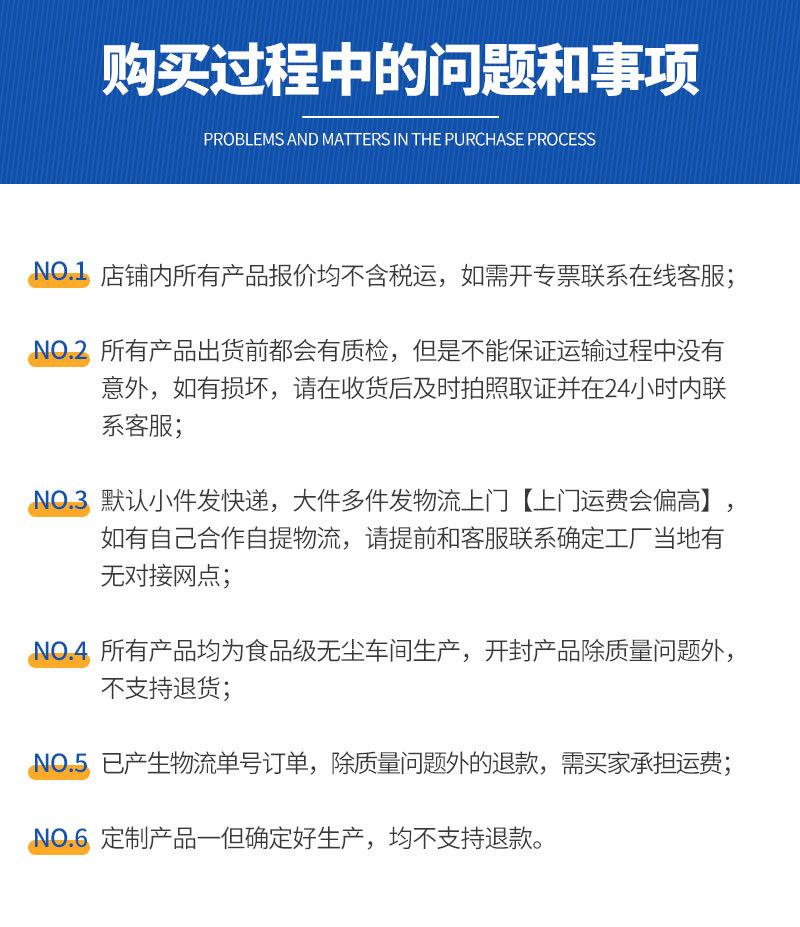 购买过程中的问题和事项

PROBLEMS AND MATTERS IN THE PURCHASE PROCESS

NO.1 店铺内所有产品报价均不含税运，如需开专票联系在线客服；

NO.2 所有产品出货前都会有质检，但是不能保证运输过程中没有意外，如有损坏，请在收货后及时拍照取证并在24小时内联系客服；

NO.3 默认小件发快递，大件多件发物流上门【上门运费会偏高】，如有自己合作自提物流，请提前和客服联系确定工厂当地有无对接网点；

NO.4 所有产品均为食品级无尘车间生产，开封产品除质量问题外，不支持退货；

NO.5 已产生物流单号订单，除质量问题外的退款，需买家承担运费；

NO.6 定制产品一但确定好生产，均不支持退款。